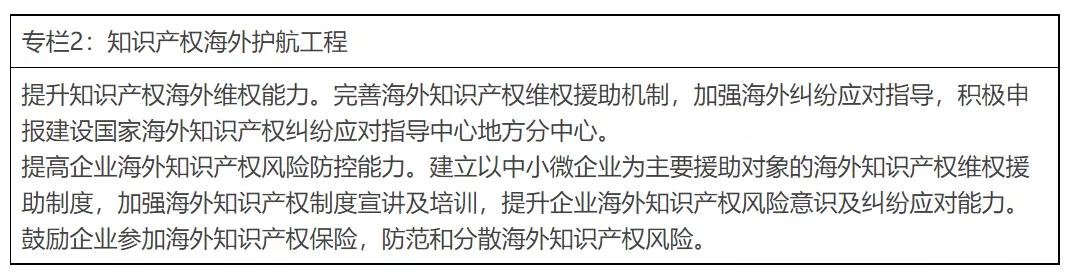 专栏2：知识产权海外护航工程

提升知识产权海外维权能力。完善海外知识产权维权援助机制，加强海外纠纷应对指导，积极申报建设国家海外知识产权纠纷应对指导中心地方分中心。
提高企业海外知识产权风险防控能力。建立以中小微企业为主要援助对象的海外知识产权维权援助制度，加强海外知识产权制度宣讲及培训，提升企业海外知识产权风险意识及纠纷应对能力。
鼓励企业参加海外知识产权保险，防范和分散海外知识产权风险。